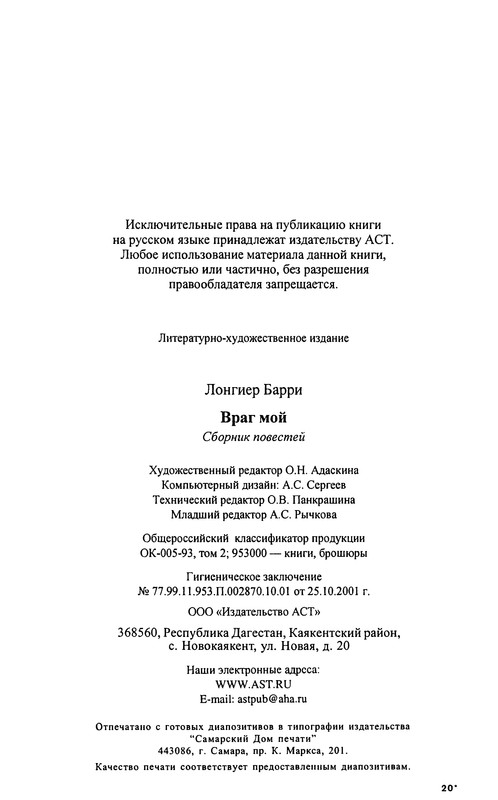 Исключительные права на публикацию книги на русском языке принадлежат издательству АСТ. Любое использование материала данной книги, полностью или частично, без разрешения правообладателя запрещается.

Литературно-художественное издание

Лонгиер Барри

Враг мой

Сборник повестей

Художественный редактор О.Н. Адаскина
Компьютерный дизайн: А.С. Сергеев
Технический редактор О.В. Панкрашина
Младший редактор А.С. Рычкова

Общероссийский классификатор продукции
ОК-005-93, том 2; 953000 — книги, брошюры

Гигиеническое заключение
№ 77.99.11.953.П.002870.10.01 от 25.10.2001 г.

ООО «Издательство АСТ»

368560, Республика Дагестан, Каякентский район, с. Новокаякент, ул. Новая, д. 20

Наши электронные адреса:
WWW.AST.RU
E-mail: astpub@aha.ru

Отпечатано с готовых диапозитивов в типографии издательства "Самарский Дом печати"
443086, г. Самара, пр. К. Маркса, 201.

Качество печати соответствует предоставленным диапозитивам.

20*